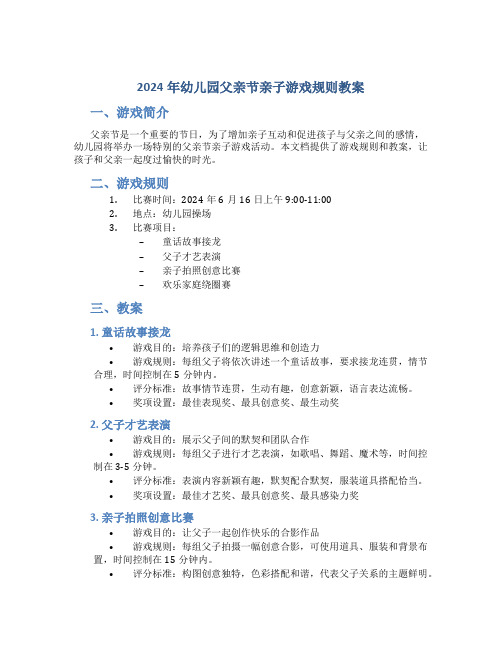 2024 年幼儿园父亲节亲子游戏规则教案

一、游戏简介

父亲节是一个重要的节日，为了增加亲子互动和促进孩子与父亲之间的感情，幼儿园将举办一场特别的父亲节亲子游戏活动。本文档提供了游戏规则和教案，让孩子和父亲一起度过愉快的时光。

二、游戏规则

1. 比赛时间：2024 年 6 月 16 日上午 9:00-11:00
2. 地点：幼儿园操场
3. 比赛项目：
– 童话故事接龙
– 父子才艺表演
– 亲子拍照创意比赛
– 欢乐家庭绕圈赛

三、教案

1. 童话故事接龙

• 游戏目的：培养孩子们的逻辑思维和创造力
• 游戏规则：每组父子将依次讲述一个童话故事，要求接龙连贯，情节合理，时间控制在 5 分钟内。
• 评分标准：故事情节连贯，生动有趣，创意新颖，语言表达流畅。
• 奖项设置：最佳表现奖、最具创意奖、最生动奖

2. 父子才艺表演

• 游戏目的：展示父子间的默契和团队合作
• 游戏规则：每组父子进行才艺表演，如歌唱、舞蹈、魔术等，时间控制在 3-5 分钟。
• 评分标准：表演内容新颖有趣，默契配合默契，服装道具搭配恰当。
• 奖项设置：最佳才艺奖、最具创意奖、最具感染力奖

3. 亲子拍照创意比赛

• 游戏目的：让父子一起创作快乐的合影作品
• 游戏规则：每组父子拍摄一幅创意合影，可使用道具、服装和背景布置，时间控制在 15 分钟内。
• 评分标准：构图创意独特，色彩搭配和谐，代表父子关系的主题鲜明。